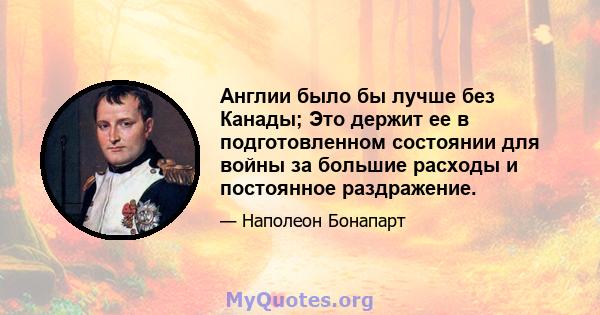 Англии было бы лучше без Канады; Это держит ее в подготовленном состоянии для войны за большие расходы и постоянное раздражение.

— Наполеон Бонапарт

MyQuotes.org